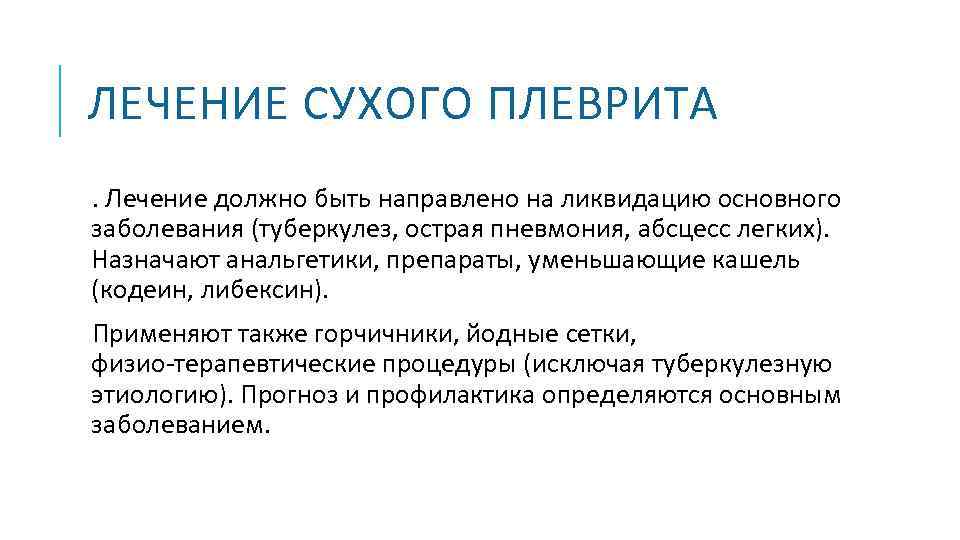 ЛЕЧЕНИЕ СУХОГО ПЛЕВРИТА

. Лечение должно быть направлено на ликвидацию основного заболевания (туберкулез, острая пневмония, абсцесс легких). Назначают анальгетики, препараты, уменьшающие кашель (кодеин, либексин).

Применяют также горчичники, йодные сетки, физио-терапевтические процедуры (исключая туберкулезную этиологию). Прогноз и профилактика определяются основным заболеванием.